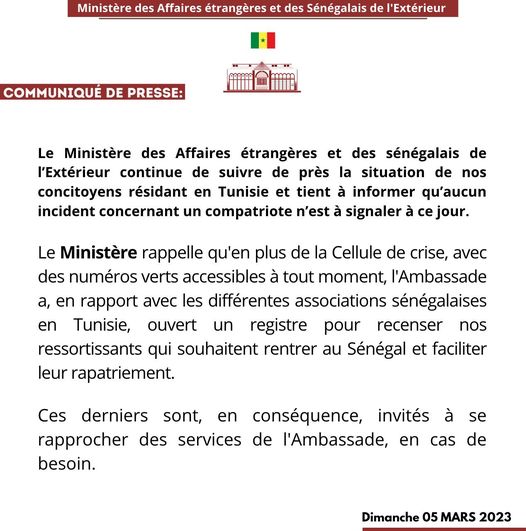 Ministère des Affaires étrangères et des Sénégalais de l'Extérieur

COMMUNIQUÉ DE PRESSE:

Le Ministère des Affaires étrangères et des sénégalais de l'Extérieur continue de suivre de près la situation de nos concitoyens résidant en Tunisie et tient à informer qu'aucun incident concernant un compatriote n'est à signaler à ce jour.

Le Ministère rappelle qu'en plus de la Cellule de crise, avec des numéros verts accessibles à tout moment, l'Ambassade a, en rapport avec les différentes associations sénégalaises en Tunisie, ouvert un registre pour recenser nos ressortissants qui souhaitent rentrer au Sénégal et faciliter leur rapatriement.

Ces derniers sont, en conséquence, invités à se rapprocher des services de l'Ambassade, en cas de besoin.

Dimanche 05 MARS 2023